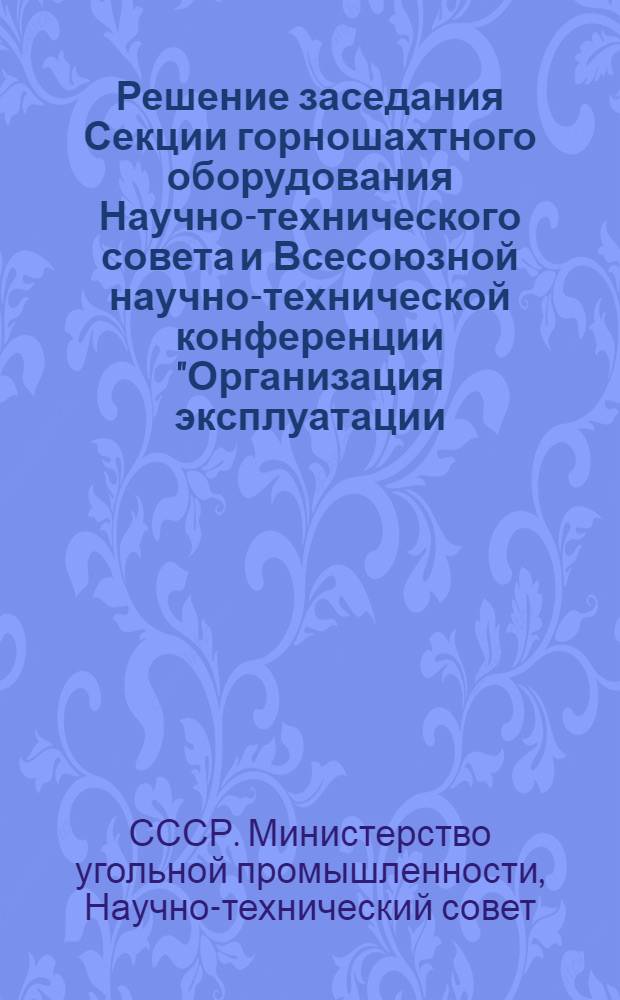 Решение заседания Секции горношахтного оборудования Научно-технического совета и Всесоюзной научно-технической конференции "Организация эксплуатации

СССР. Министерство угольной промышленности, Научно-технический совет